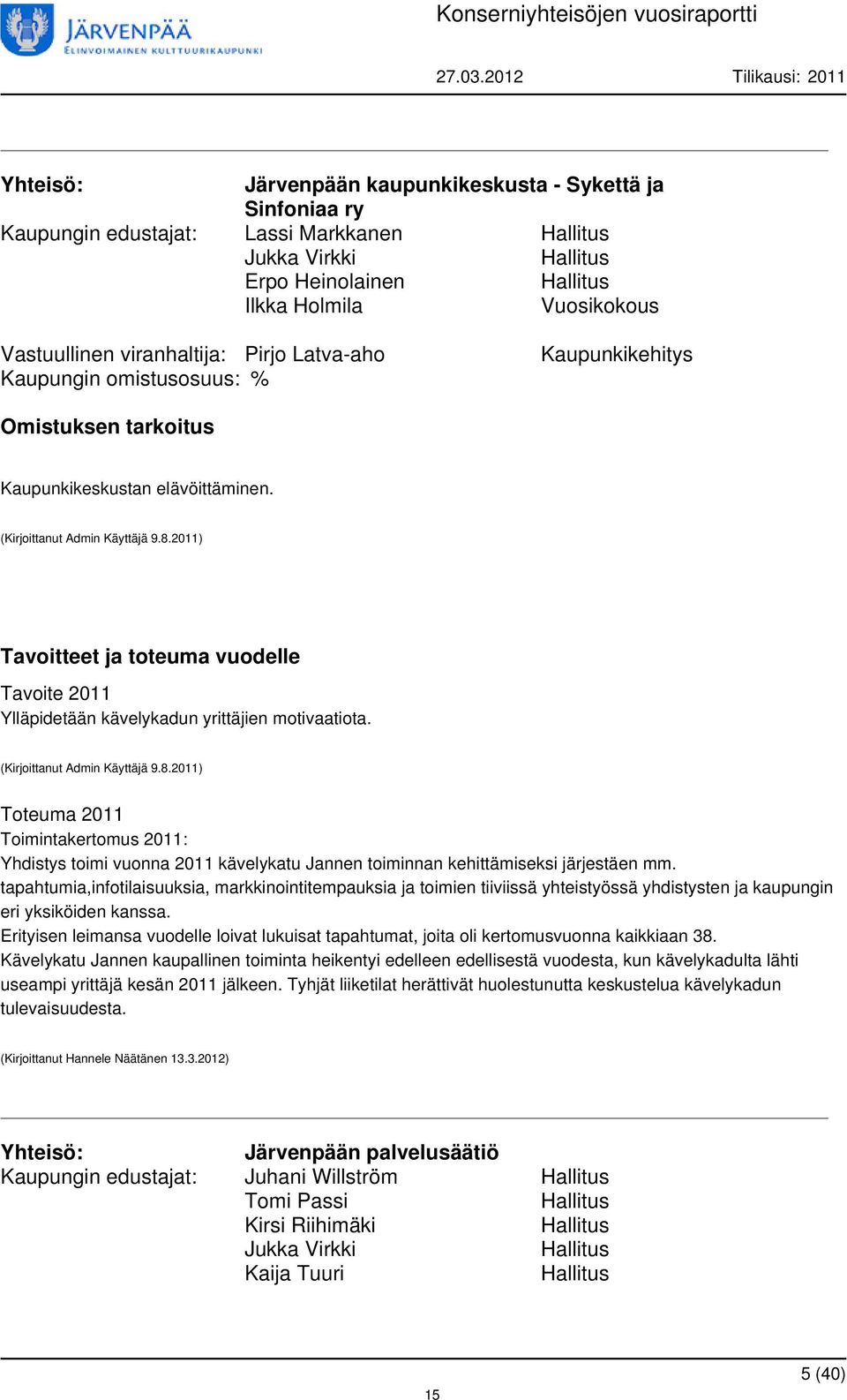 JÄRVENPÄÄ
ELINVOIMAINEN KULTTUURIKAUPUNKI

Konserniyhteisöjen vuosiraportti

27.03.2012 Tilikausi: 2011

Yhteisö: Järvenpään kaupunkikeskusta - Sykettä ja Sinfoniaa ry
Kaupungin edustajat: Lassi Markkanen Hallitus
Jukka Virkki Hallitus
Erpo Heinolainen Hallitus
Ilkka Holmila Vuosikokous

Vastuullinen viranhaltija: Pirjo Latva-aho Kaupunkikehitys
Kaupungin omistusosuus: %

Omistuksen tarkoitus

Kaupunkikeskustan elävöittäminen.

(Kirjoittanut Admin Käyttäjä 9.8.2011)

Tavoitteet ja toteuma vuodelle

Tavoite 2011
Ylläpidetään kävelykadun yrittäjien motivaatiota.

(Kirjoittanut Admin Käyttäjä 9.8.2011)

Toteuma 2011
Toimintakertomus 2011:
Yhdistys toimi vuonna 2011 kävelykatu Jannen toiminnan kehittämiseksi järjestäen mm. tapahtumia,infotilaisuuksia, markkinointitempauksia ja toimien tiiviissä yhteistyössä yhdistysten ja kaupungin eri yksiköiden kanssa.
Erityisen leimansa vuodelle loivat lukuisat tapahtumat, joita oli kertomusvuonna kaikkiaan 38.
Kävelykatu Jannen kaupallinen toiminta heikentyi edelleen edellisestä vuodesta, kun kävelykadulta lähti useampi yrittäjä kesän 2011 jälkeen. Tyhjät liiketilat herättivät huolestunutta keskustelua kävelykadun tulevaisuudesta.

(Kirjoittanut Hannele Näätänen 13.3.2012)

Yhteisö: Järvenpään palvelusäätiö
Kaupungin edustajat: Juhani Willström Hallitus
Tomi Passi Hallitus
Kirsi Riihimäki Hallitus
Jukka Virkki Hallitus
Kaija Tuuri Hallitus

5 (40)
15